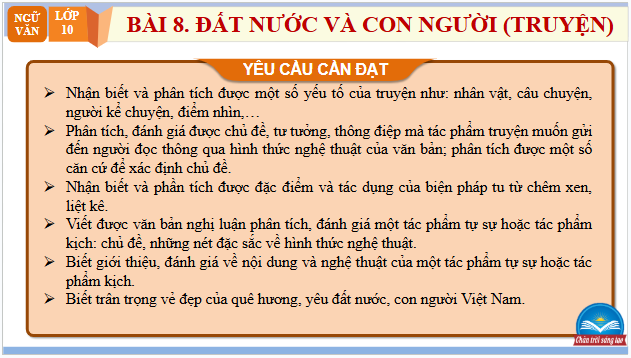 NGỮ VĂN

LỚP 10

BÀI 8. ĐẤT NƯỚC VÀ CON NGƯỜI (TRUYỆN)

YÊU CẦU CẦN ĐẠT

➢ Nhận biết và phân tích được một số yếu tố của truyện như: nhân vật, câu chuyện, người kể chuyện, điểm nhìn,…

➢ Phân tích, đánh giá được chủ đề, tư tưởng, thông điệp mà tác phẩm truyện muốn gửi đến người đọc thông qua hình thức nghệ thuật của văn bản; phân tích được một số căn cứ để xác định chủ đề.

➢ Nhận biết và phân tích được đặc điểm và tác dụng của biện pháp tu từ chêm xen, liệt kê.

➢ Viết được văn bản nghị luận phân tích, đánh giá một tác phẩm tự sự hoặc tác phẩm kịch: chủ đề, những nét đặc sắc về hình thức nghệ thuật.

➢ Biết giới thiệu, đánh giá về nội dung và nghệ thuật của một tác phẩm tự sự hoặc tác phẩm kịch.

➢ Biết trân trọng vẻ đẹp của quê hương, yêu đất nước, con người Việt Nam.

Chân trời sáng tạo